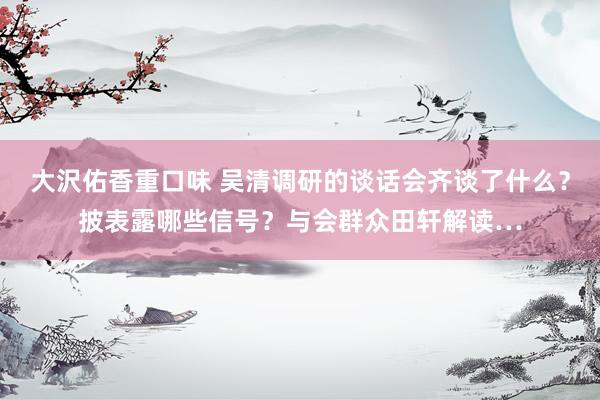 大沢佑香重口味 吴清调研的谈话会齐谈了什么？披表露哪些信号？与会群众田轩解读...